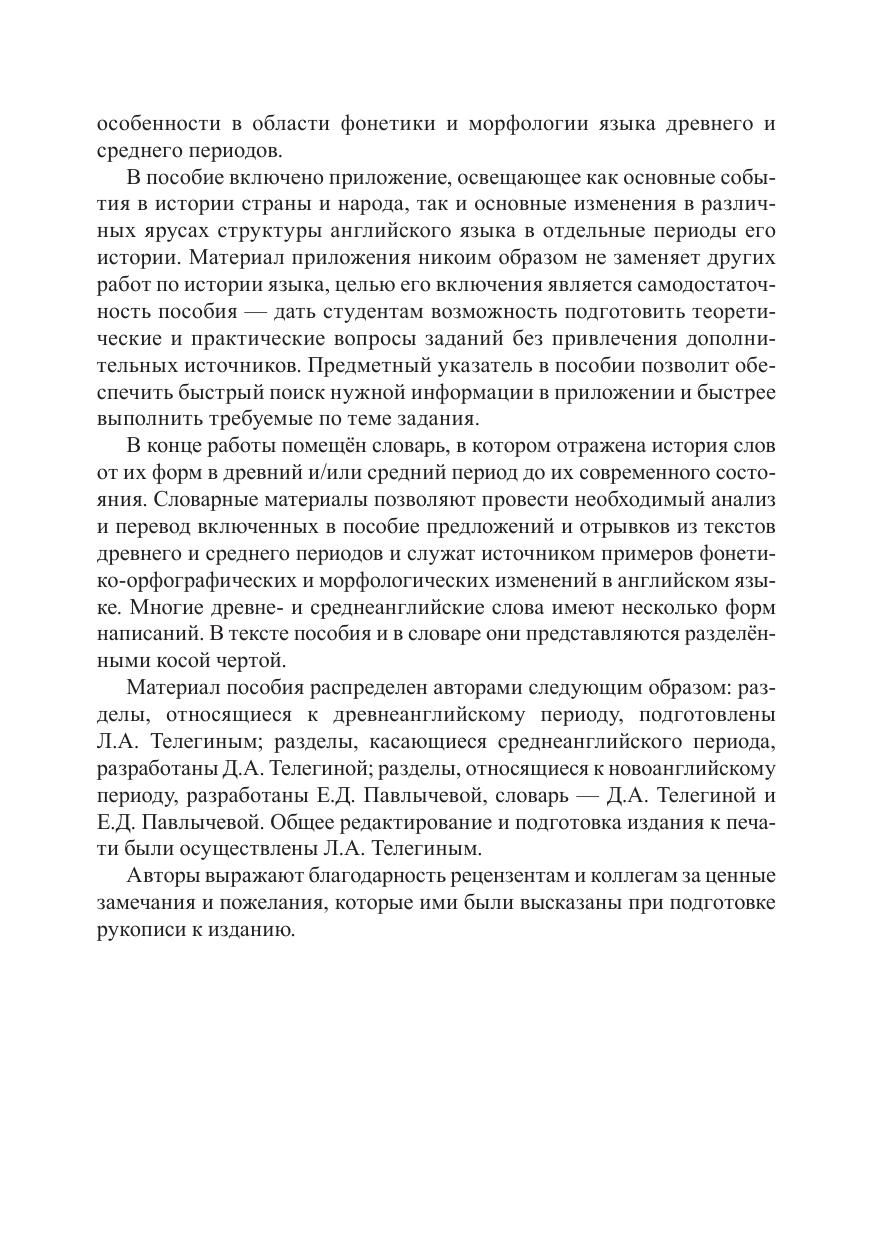 особенности в области фонетики и морфологии языка древнего и среднего периодов.

В пособие включено приложение, освещающее как основные события в истории страны и народа, так и основные изменения в различных ярусах структуры английского языка в отдельные периоды его истории. Материал приложения никоим образом не заменяет других работ по истории языка, целью его включения является самодостаточность пособия — дать студентам возможность подготовить теоретические и практические вопросы заданий без привлечения дополнительных источников. Предметный указатель в пособии позволит обеспечить быстрый поиск нужной информации в приложении и быстрее выполнить требуемые по теме задания.

В конце работы помещён словарь, в котором отражена история слов от их форм в древний и/или средний период до их современного состояния. Словарные материалы позволяют провести необходимый анализ и перевод включенных в пособие предложений и отрывков из текстов древнего и среднего периодов и служат источником примеров фонетико-орфографических и морфологических изменений в английском языке. Многие древне- и среднеанглийские слова имеют несколько форм написаний. В тексте пособия и в словаре они представляются разделёнными косой чертой.

Материал пособия распределен авторами следующим образом: разделы, относящиеся к древнеанглийскому периоду, подготовлены Л.А. Телегиным; разделы, касающиеся среднеанглийского периода, разработаны Д.А. Телегиной; разделы, относящиеся к новоанглийскому периоду, разработаны Е.Д. Павлычевой, словарь — Д.А. Телегиной и Е.Д. Павлычевой. Общее редактирование и подготовка издания к печати были осуществлены Л.А. Телегиным.

Авторы выражают благодарность рецензентам и коллегам за ценные замечания и пожелания, которые ими были высказаны при подготовке рукописи к изданию.